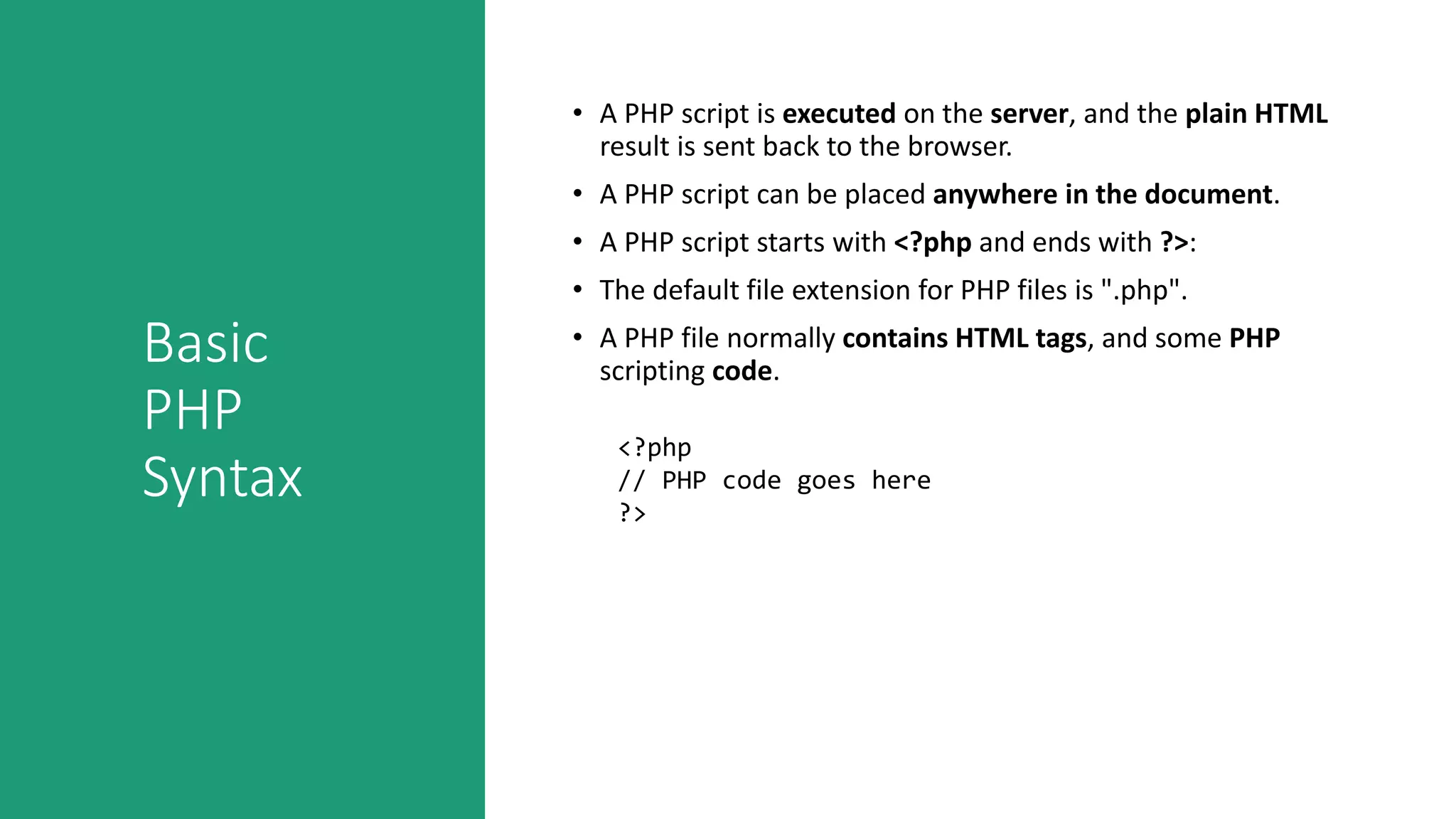 Basic
PHP
Syntax

• A PHP script is executed on the server, and the plain HTML result is sent back to the browser.

• A PHP script can be placed anywhere in the document.

• A PHP script starts with <?php and ends with ?>:

• The default file extension for PHP files is ".php".

• A PHP file normally contains HTML tags, and some PHP scripting code.

<?php
// PHP code goes here
?>